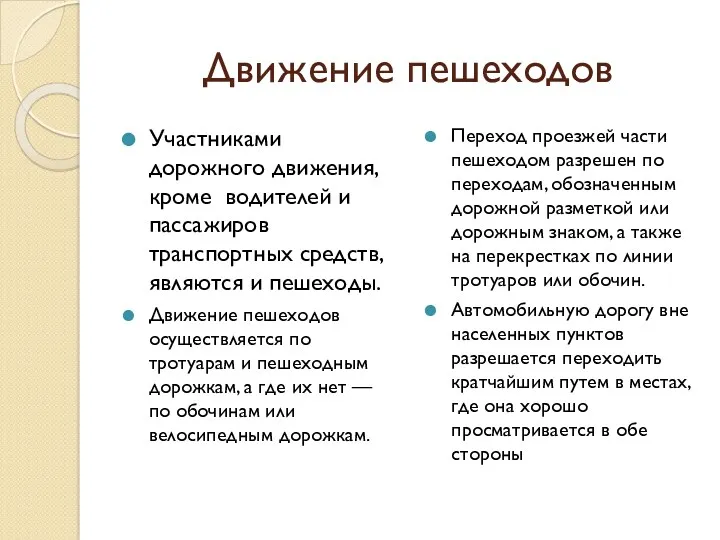 Движение пешеходов

Участниками дорожного движения, кроме водителей и пассажиров транспортных средств, являются и пешеходы.

Движение пешеходов осуществляется по тротуарам и пешеходным дорожкам, а где их нет — по обочинам или велосипедным дорожкам.

Переход проезжей части пешеходом разрешен по переходам, обозначенным дорожной разметкой или дорожным знаком, а также на перекрестках по линии тротуаров или обочин.

Автомобильную дорогу вне населенных пунктов разрешается переходить кратчайшим путем в местах, где она хорошо просматривается в обе стороны